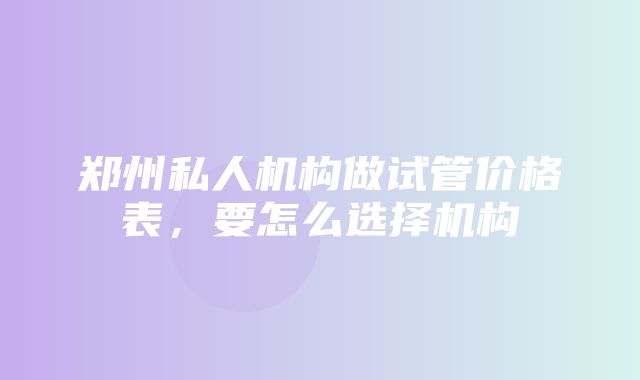 郑州私人机构做试管价格表，要怎么选择机构